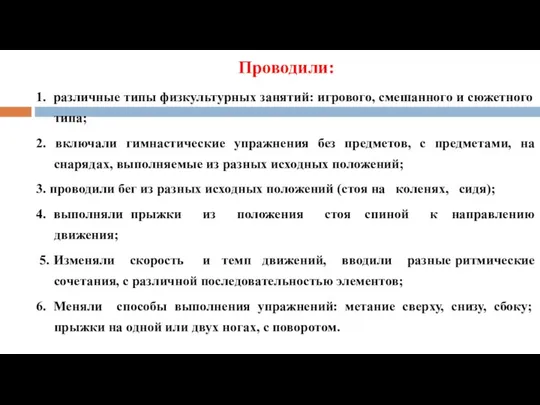 Проводили:

1. различные типы физкультурных занятий: игрового, смешанного и сюжетного типа;

2. включали гимнастические упражнения без предметов, с предметами, на снарядах, выполняемые из разных исходных положений;

3. проводили бег из разных исходных положений (стоя на коленях, сидя);

4. выполняли прыжки из положения стоя спиной к направлению движения;

5. Изменяли скорость и темп движений, вводили разные ритмические сочетания, с различной последовательностью элементов;

6. Меняли способы выполнения упражнений: метание сверху, снизу, сбоку; прыжки на одной или двух ногах, с поворотом.